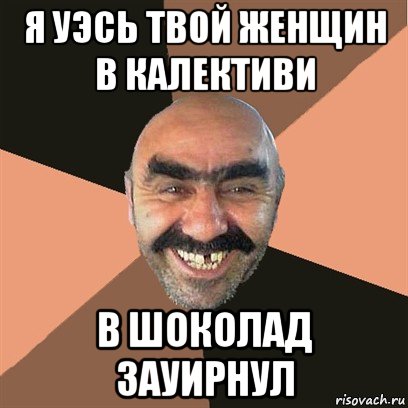 Я УЭСЬ ТВОЙ ЖЕНЩИН В КАЛЕКТИВИ

В ШОКОЛАД ЗАУИРНУЛ

risovach.ru